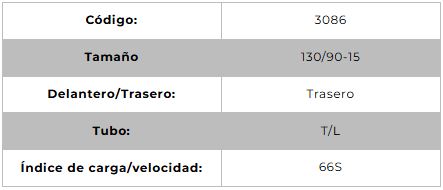 | Código: | 3086 |
|---|---|
| Tamaño | 130/90-15 |
| Delantero/Trasero: | Trasero |
| Tubo: | T/L |
| Índice de carga/velocidad: | 66S |